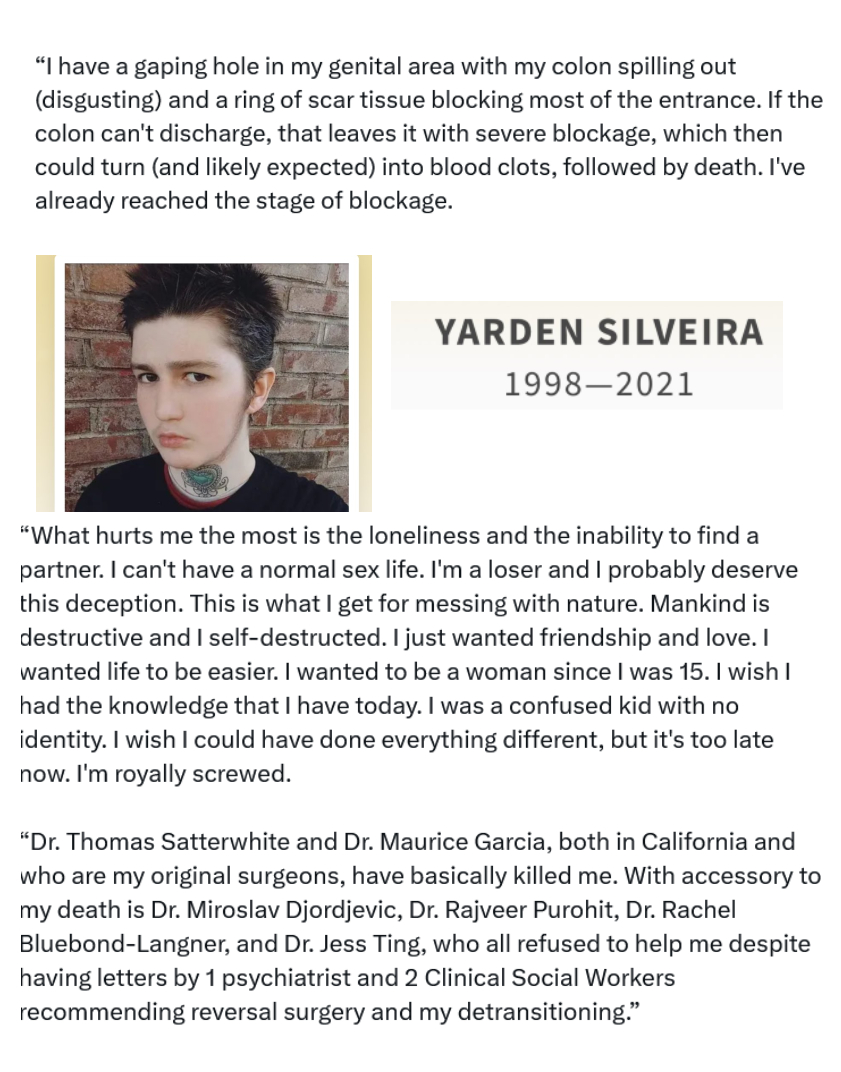 “I have a gaping hole in my genital area with my colon spilling out (disgusting) and a ring of scar tissue blocking most of the entrance. If the colon can't discharge, that leaves it with severe blockage, which then could turn (and likely expected) into blood clots, followed by death. I've already reached the stage of blockage.

YARDEN SILVEIRA
1998—2021

“What hurts me the most is the loneliness and the inability to find a partner. I can't have a normal sex life. I'm a loser and I probably deserve this deception. This is what I get for messing with nature. Mankind is destructive and I self-destructed. I just wanted friendship and love. I wanted life to be easier. I wanted to be a woman since I was 15. I wish I had the knowledge that I have today. I was a confused kid with no identity. I wish I could have done everything different, but it's too late now. I'm royally screwed.

“Dr. Thomas Satterwhite and Dr. Maurice Garcia, both in California and who are my original surgeons, have basically killed me. With accessory to my death is Dr. Miroslav Djordjevic, Dr. Rajveer Purohit, Dr. Rachel Bluebond-Langner, and Dr. Jess Ting, who all refused to help me despite having letters by 1 psychiatrist and 2 Clinical Social Workers recommending reversal surgery and my detransitioning.”